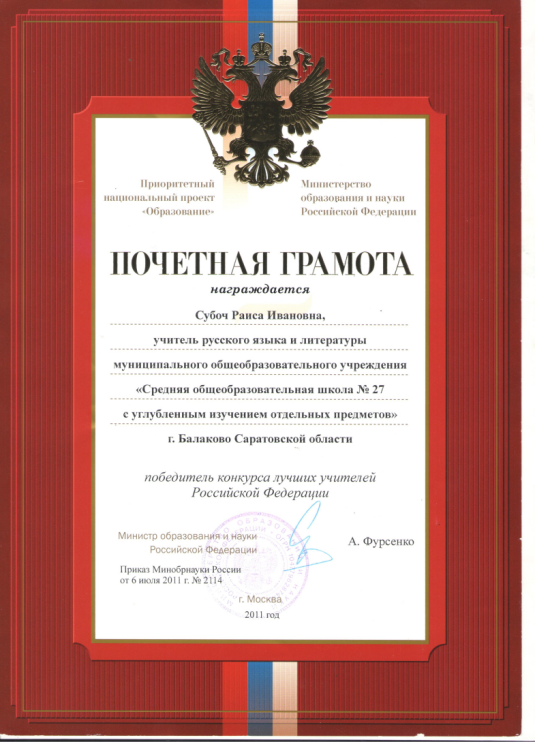 Приоритетный национальный проект «Образование»

Министерство образования и науки Российской Федерации

ПОЧЕТНАЯ ГРАМОТА

награждается

Субоч Раиса Ивановна,

учитель русского языка и литературы

муниципального общеобразовательного учреждения

«Средняя общеобразовательная школа № 27

с углубленным изучением отдельных предметов»

г. Балаково Саратовской области

победитель конкурса лучших учителей Российской Федерации

Министр образования и науки Российской Федерации

А. Фурсенко

Приказ Минобрнауки России от 6 июля 2011 г. № 2114

г. Москва

2011 год